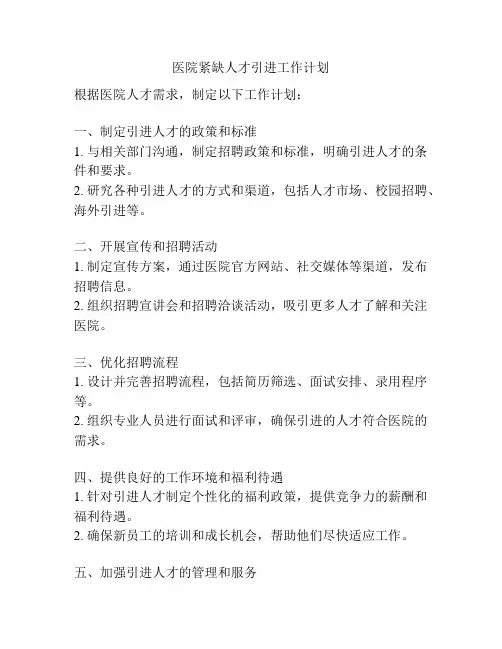 医院紧缺人才引进工作计划

根据医院人才需求，制定以下工作计划：

一、制定引进人才的政策和标准
1. 与相关部门沟通，制定招聘政策和标准，明确引进人才的条件和要求。
2. 研究各种引进人才的方式和渠道，包括人才市场、校园招聘、海外引进等。

二、开展宣传和招聘活动
1. 制定宣传方案，通过医院官方网站、社交媒体等渠道，发布招聘信息。
2. 组织招聘宣讲会和招聘洽谈活动，吸引更多人才了解和关注医院。

三、优化招聘流程
1. 设计并完善招聘流程，包括简历筛选、面试安排、录用程序等。
2. 组织专业人员进行面试和评审，确保引进的人才符合医院的需求。

四、提供良好的工作环境和福利待遇
1. 针对引进人才制定个性化的福利政策，提供竞争力的薪酬和福利待遇。
2. 确保新员工的培训和成长机会，帮助他们尽快适应工作。

五、加强引进人才的管理和服务